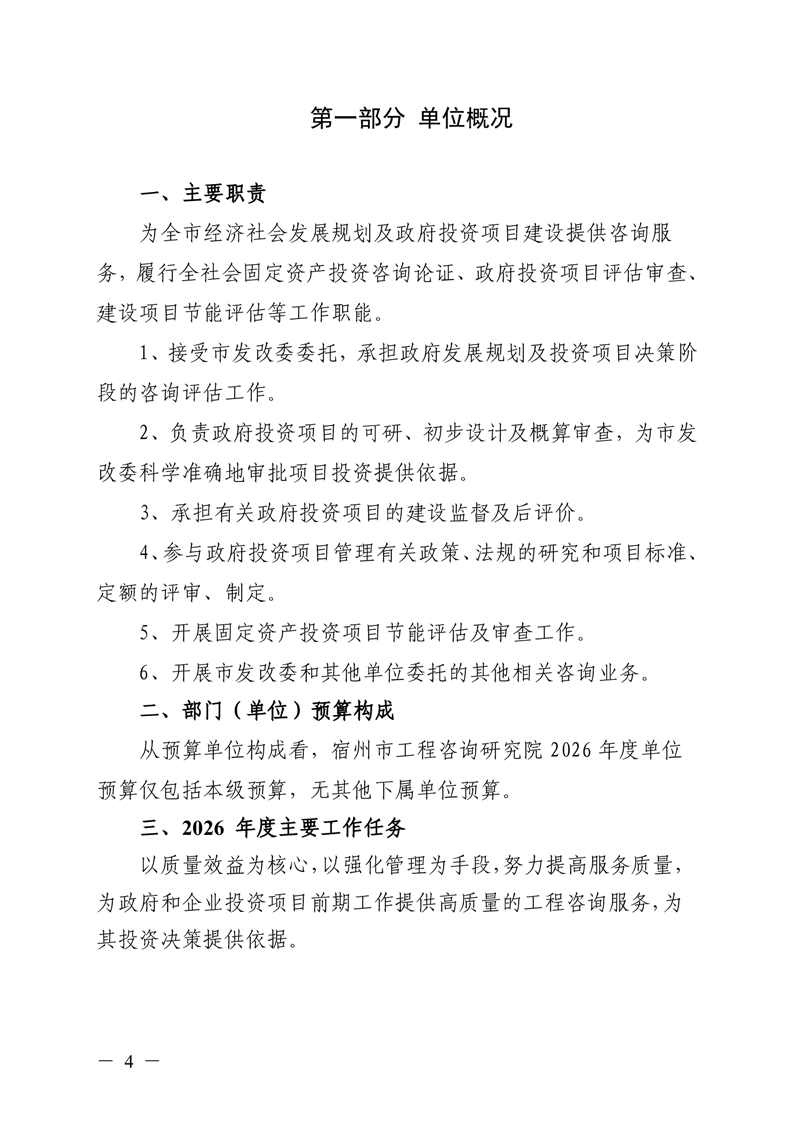 第一部分 单位概况

一、主要职责

为全市经济社会发展规划及政府投资项目建设提供咨询服务，履行全社会固定资产投资咨询论证、政府投资项目评估审查、建设项目节能评估等工作职能。

1、接受市发改委委托，承担政府发展规划及投资项目决策阶段的咨询评估工作。

2、负责政府投资项目的可研、初步设计及概算审查，为市发改委科学准确地审批项目投资提供依据。

3、承担有关政府投资项目的建设监督及后评价。

4、参与政府投资项目管理有关政策、法规的研究和项目标准、定额的评审、制定。

5、开展固定资产投资项目节能评估及审查工作。

6、开展市发改委和其他单位委托的其他相关咨询业务。

二、部门（单位）预算构成

从预算单位构成看，宿州市工程咨询研究院 2026 年度单位预算仅包括本级预算，无其他下属单位预算。

三、2026 年度主要工作任务

以质量效益为核心，以强化管理为手段，努力提高服务质量，为政府和企业投资项目前期工作提供高质量的工程咨询服务，为其投资决策提供依据。

— 4 —